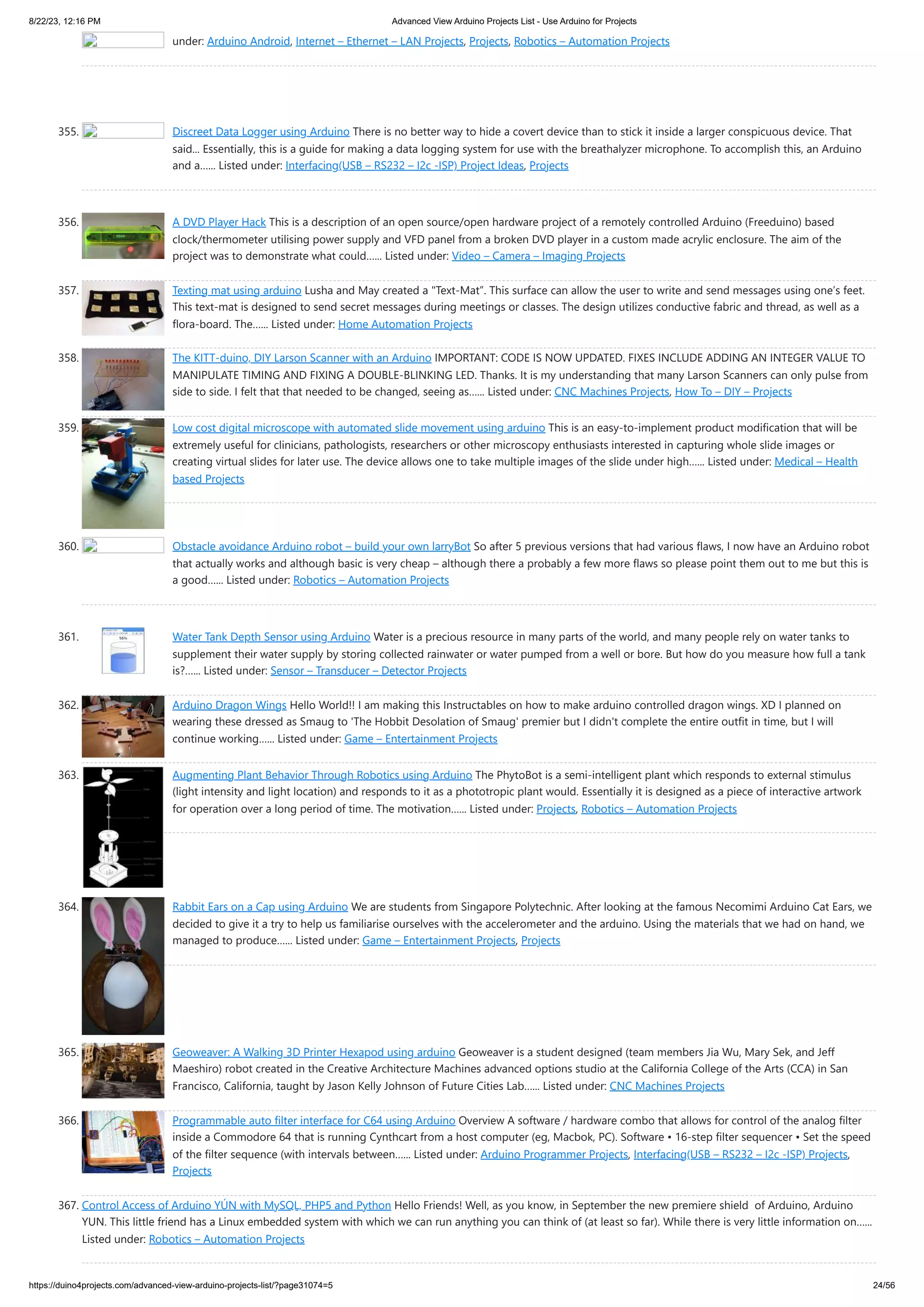 8/22/23, 12:16 PM Advanced View Arduino Projects List - Use Arduino for Projects

under: Arduino Android, Internet – Ethernet – LAN Projects, Projects, Robotics – Automation Projects

355. Discreet Data Logger using Arduino There is no better way to hide a covert device than to stick it inside a larger conspicuous device. That said... Essentially, this is a guide for making a data logging system for use with the breathalyzer microphone. To accomplish this, an Arduino and a...... Listed under: Interfacing(USB – RS232 – I2c -ISP) Project Ideas, Projects

356. A DVD Player Hack This is a description of an open source/open hardware project of a remotely controlled Arduino (Freeduino) based clock/thermometer utilising power supply and VFD panel from a broken DVD player in a custom made acrylic enclosure. The aim of the project was to demonstrate what could...... Listed under: Video – Camera – Imaging Projects

357. Texting mat using arduino Lusha and May created a "Text-Mat". This surface can allow the user to write and send messages using one's feet. This text-mat is designed to send secret messages during meetings or classes. The design utilizes conductive fabric and thread, as well as a flora-board. The...... Listed under: Home Automation Projects

358. The KITT-duino, DIY Larson Scanner with an Arduino IMPORTANT: CODE IS NOW UPDATED. FIXES INCLUDE ADDING AN INTEGER VALUE TO MANIPULATE TIMING AND FIXING A DOUBLE-BLINKING LED. Thanks. It is my understanding that many Larson Scanners can only pulse from side to side. I felt that that needed to be changed, seeing as...... Listed under: CNC Machines Projects, How To – DIY – Projects

359. Low cost digital microscope with automated slide movement using arduino This is an easy-to-implement product modification that will be extremely useful for clinicians, pathologists, researchers or other microscopy enthusiasts interested in capturing whole slide images or creating virtual slides for later use. The device allows one to take multiple images of the slide under high...... Listed under: Medical – Health based Projects

360. Obstacle avoidance Arduino robot – build your own larryBot So after 5 previous versions that had various flaws, I now have an Arduino robot that actually works and although basic is very cheap – although there a probably a few more flaws so please point them out to me but this is a good...... Listed under: Robotics – Automation Projects

361. Water Tank Depth Sensor using Arduino Water is a precious resource in many parts of the world, and many people rely on water tanks to supplement their water supply by storing collected rainwater or water pumped from a well or bore. But how do you measure how full a tank is?...... Listed under: Sensor – Transducer – Detector Projects

362. Arduino Dragon Wings Hello World!! I am making this Instructables on how to make arduino controlled dragon wings. XD I planned on wearing these dressed as Smaug to 'The Hobbit Desolation of Smaug' premier but I didn't complete the entire outfit in time, but I will continue working...... Listed under: Game – Entertainment Projects

363. Augmenting Plant Behavior Through Robotics using Arduino The PhytoBot is a semi-intelligent plant which responds to external stimulus (light intensity and light location) and responds to it as a phototropic plant would. Essentially it is designed as a piece of interactive artwork for operation over a long period of time. The motivation...... Listed under: Projects, Robotics – Automation Projects

364. Rabbit Ears on a Cap using Arduino We are students from Singapore Polytechnic. After looking at the famous Necomimi Arduino Cat Ears, we decided to give it a try to help us familiarise ourselves with the accelerometer and the arduino. Using the materials that we had on hand, we managed to produce...... Listed under: Game – Entertainment Projects, Projects

365. Geoweaver: A Walking 3D Printer Hexapod using arduino Geoweaver is a student designed (team members Jia Wu, Mary Sek, and Jeff Maeshiro) robot created in the Creative Architecture Machines advanced options studio at the California College of the Arts (CCA) in San Francisco, California, taught by Jason Kelly Johnson of Future Cities Lab...... Listed under: CNC Machines Projects

366. Programmable auto filter interface for C64 using Arduino Overview A software / hardware combo that allows for control of the analog filter inside a Commodore 64 that is running Cynthcart from a host computer (eg, Macbok, PC). Software • 16-step filter sequencer • Set the speed of the filter sequence (with intervals between...... Listed under: Arduino Programmer Projects, Interfacing(USB – RS232 – I2c -ISP) Projects, Projects

367. Control Access of Arduino YÚN with MySQL, PHP5 and Python Hello Friends! Well, as you know, in September the new premiere shield of Arduino, Arduino YUN. This little friend has a Linux embedded system with which we can run anything you can think of (at least so far). While there is very little information on...... Listed under: Robotics – Automation Projects

https://duino4projects.com/advanced-view-arduino-projects-list/?page31074=5 24/56